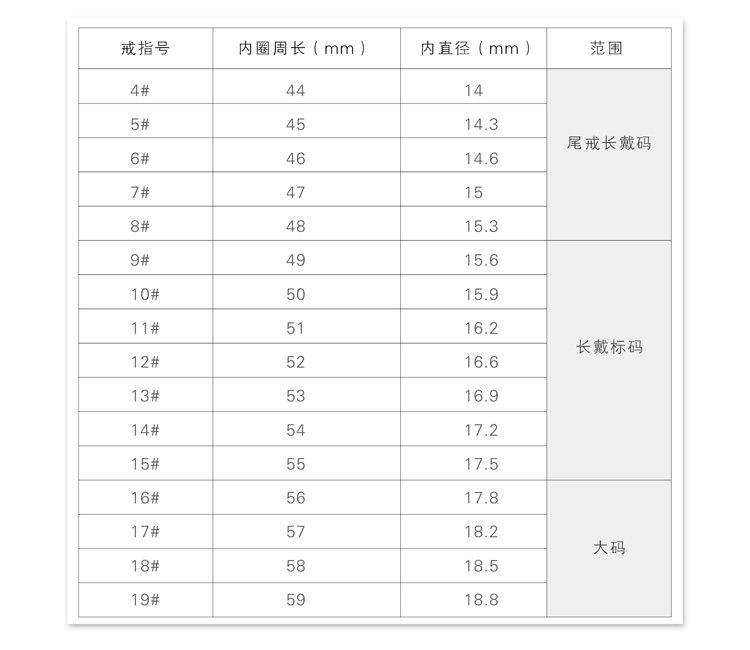 | 戒指号 | 内圈周长（mm） | 内直径（mm） | 范围 |
|---|---|---|---|
| 4# | 44 | 14 | 尾戒长戴码 |
| 5# | 45 | 14.3 | |
| 6# | 46 | 14.6 | |
| 7# | 47 | 15 | |
| 8# | 48 | 15.3 | |
| 9# | 49 | 15.6 | 长戴标码 |
| 10# | 50 | 15.9 | |
| 11# | 51 | 16.2 | |
| 12# | 52 | 16.6 | |
| 13# | 53 | 16.9 | |
| 14# | 54 | 17.2 | |
| 15# | 55 | 17.5 | |
| 16# | 56 | 17.8 | 大码 |
| 17# | 57 | 18.2 | |
| 18# | 58 | 18.5 | |
| 19# | 59 | 18.8 | |